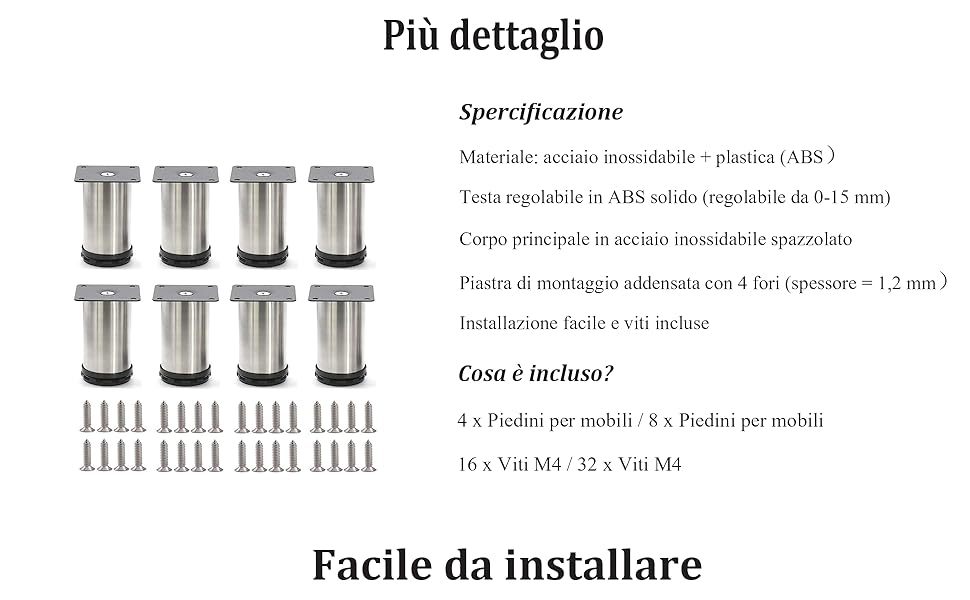 Più dettaglio

Spercificazione

Materiale: acciaio inossidabile + plastica (ABS）

Testa regolabile in ABS solido (regolabile da 0-15 mm)

Corpo principale in acciaio inossidabile spazzolato

Piastra di montaggio addensata con 4 fori (spessore = 1,2 mm）

Installazione facile e viti incluse

Cosa è incluso?

4 x Piedini per mobili / 8 x Piedini per mobili

16 x Viti M4 / 32 x Viti M4

Facile da installare